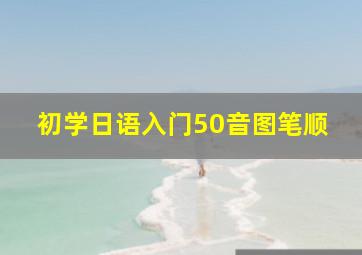 初学日语入门50音图笔顺